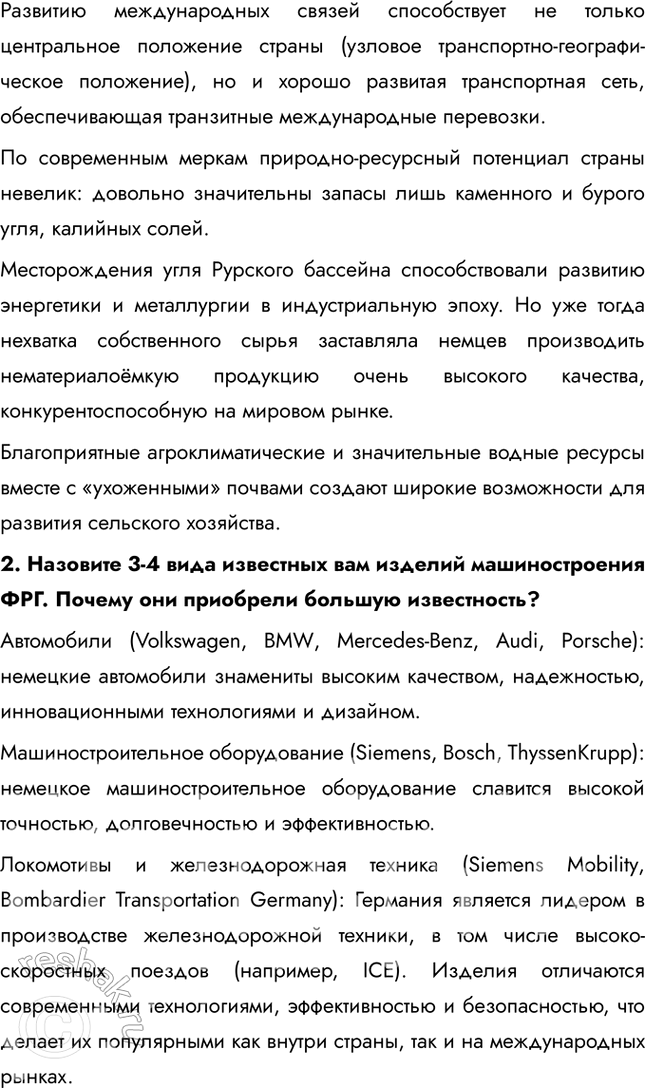 Развитию международных связей способствует не только центральное положение страны (узловое транспортно-географическое положение), но и хорошо развитая транспортная сеть, обеспечивающая транзитные международные перевозки.

По современным меркам природно-ресурсный потенциал страны невелик: довольно значительны запасы лишь каменного и бурого угля, калийных солей.

Месторождения угля Рурского бассейна способствовали развитию энергетики и металлургии в индустриальную эпоху. Но уже тогда нехватка собственного сырья заставляла немцев производить нематериалоёмкую продукцию очень высокого качества, конкурентоспособную на мировом рынке.

Благоприятные агроклиматические и значительные водные ресурсы вместе с «ухоженными» почвами создают широкие возможности для развития сельского хозяйства.

2. Назовите 3-4 вида известных вам изделий машиностроения ФРГ. Почему они приобрели большую известность?

Автомобили (Volkswagen, BMW, Mercedes-Benz, Audi, Porsche): немецкие автомобили знамениты высоким качеством, надежностью, инновационными технологиями и дизайном.

Машиностроительное оборудование (Siemens, Bosch, ThyssenKrupp): немецкое машиностроительное оборудование славится высокой точностью, долговечностью и эффективностью.

Локомотивы и железнодорожная техника (Siemens Mobility, Bombardier Transportation Germany): Германия является лидером в производстве железнодорожной техники, в том числе высокоскоростных поездов (например, ICE). Изделия отличаются современными технологиями, эффективностью и безопасностью, что делает их популярными как внутри страны, так и на международных рынках.

reshak.ru